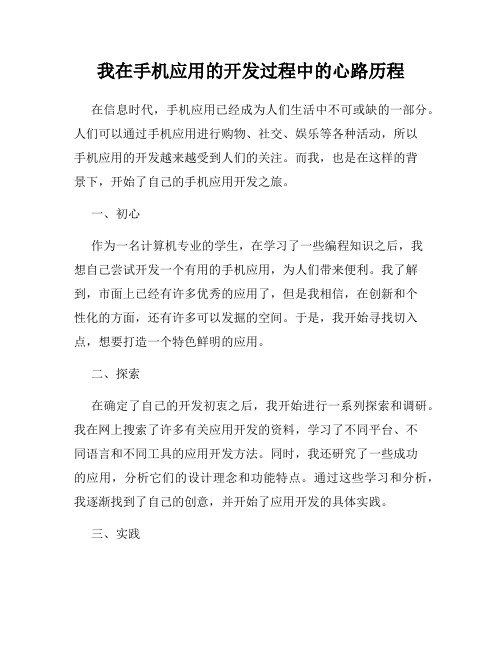 我在手机应用的开发过程中的心路历程

在信息时代，手机应用已经成为人们生活中不可或缺的一部分。人们可以通过手机应用进行购物、社交、娱乐等各种活动，所以手机应用的开发越来越受到人们的关注。而我，也是在这样的背景下，开始了自己的手机应用开发之旅。

一、初心

作为一名计算机专业的学生，在学习了一些编程知识之后，我想自己尝试开发一个有用的手机应用，为人们带来便利。我了解到，市面上已经有许多优秀的应用了，但是我相信，在创新和个性化的方面，还有许多可以发掘的空间。于是，我开始寻找切入点，想要打造一个特色鲜明的应用。

二、探索

在确定了自己的开发初衷之后，我开始进行一系列探索和调研。我在网上搜索了许多有关应用开发的资料，学习了不同平台、不同语言和不同工具的应用开发方法。同时，我还研究了一些成功的应用，分析它们的设计理念和功能特点。通过这些学习和分析，我逐渐找到了自己的创意，并开始了应用开发的具体实践。

三、实践